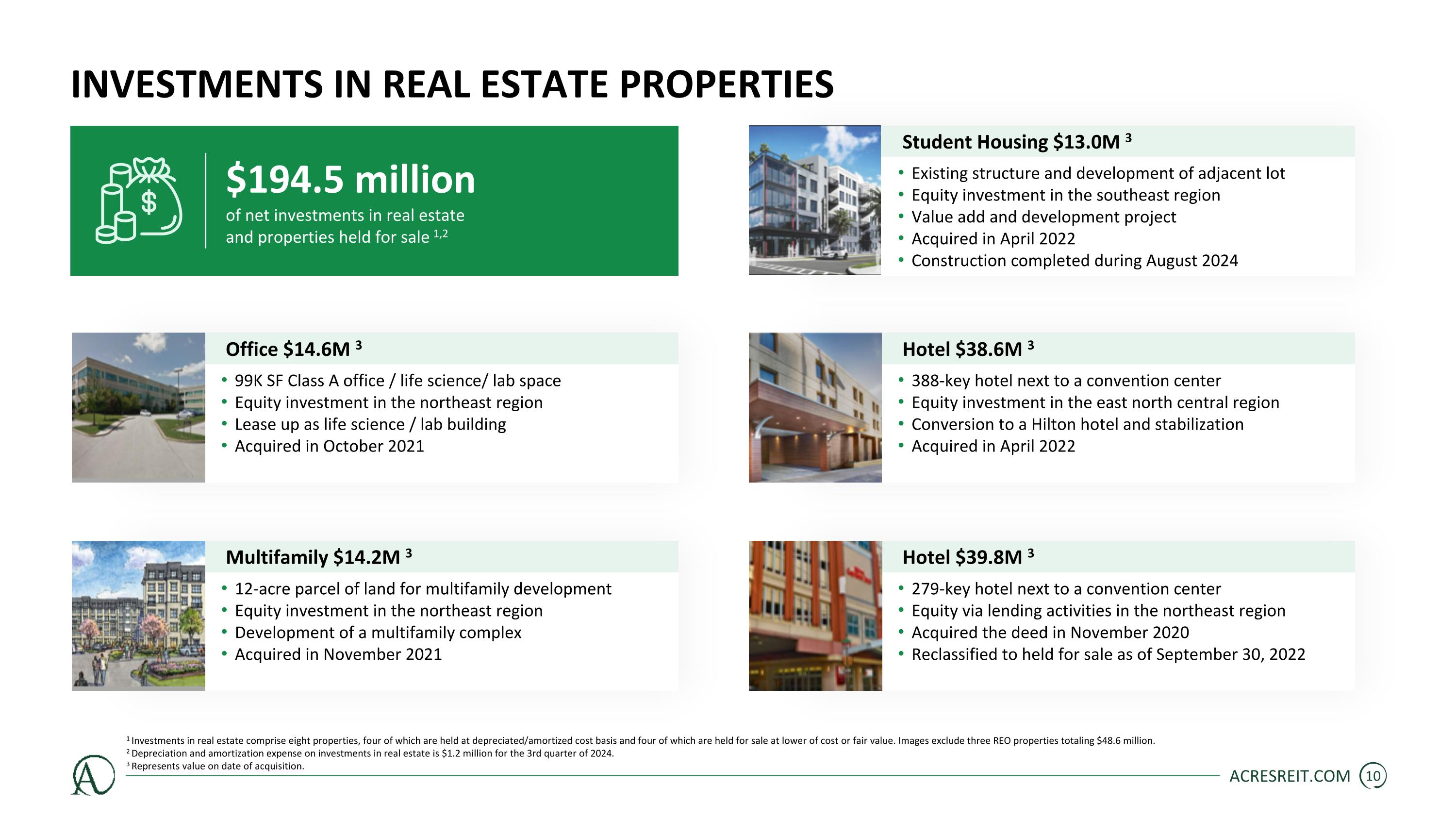 INVESTMENTS IN REAL ESTATE PROPERTIES

$194.5 million
of net investments in real estate and properties held for sale $^{1,2}$

Office $14.6M $^{3}$
• 99K SF Class A office / life science/ lab space
• Equity investment in the northeast region
• Lease up as life science / lab building
• Acquired in October 2021

Multifamily $14.2M $^{3}$
• 12-acre parcel of land for multifamily development
• Equity investment in the northeast region
• Development of a multifamily complex
• Acquired in November 2021

Student Housing $13.0M $^{3}$
• Existing structure and development of adjacent lot
• Equity investment in the southeast region
• Value add and development project
• Acquired in April 2022
• Construction completed during August 2024

Hotel $38.6M $^{3}$
• 388-key hotel next to a convention center
• Equity investment in the east north central region
• Conversion to a Hilton hotel and stabilization
• Acquired in April 2022

Hotel $39.8M $^{3}$
• 279-key hotel next to a convention center
• Equity via lending activities in the northeast region
• Acquired the deed in November 2020
• Reclassified to held for sale as of September 30, 2022

$^{1}$ Investments in real estate comprise eight properties, four of which are held at depreciated/amortized cost basis and four of which are held for sale at lower of cost or fair value. Images exclude three REO properties totaling $48.6 million.
$^{2}$ Depreciation and amortization expense on investments in real estate is $1.2 million for the 3rd quarter of 2024.
$^{3}$ Represents value on date of acquisition.

ACRESREIT.COM 10